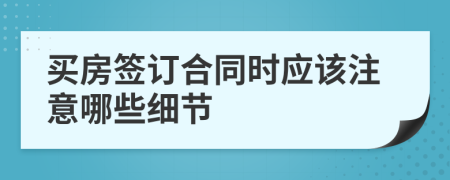 买房签订合同时应该注意哪些细节